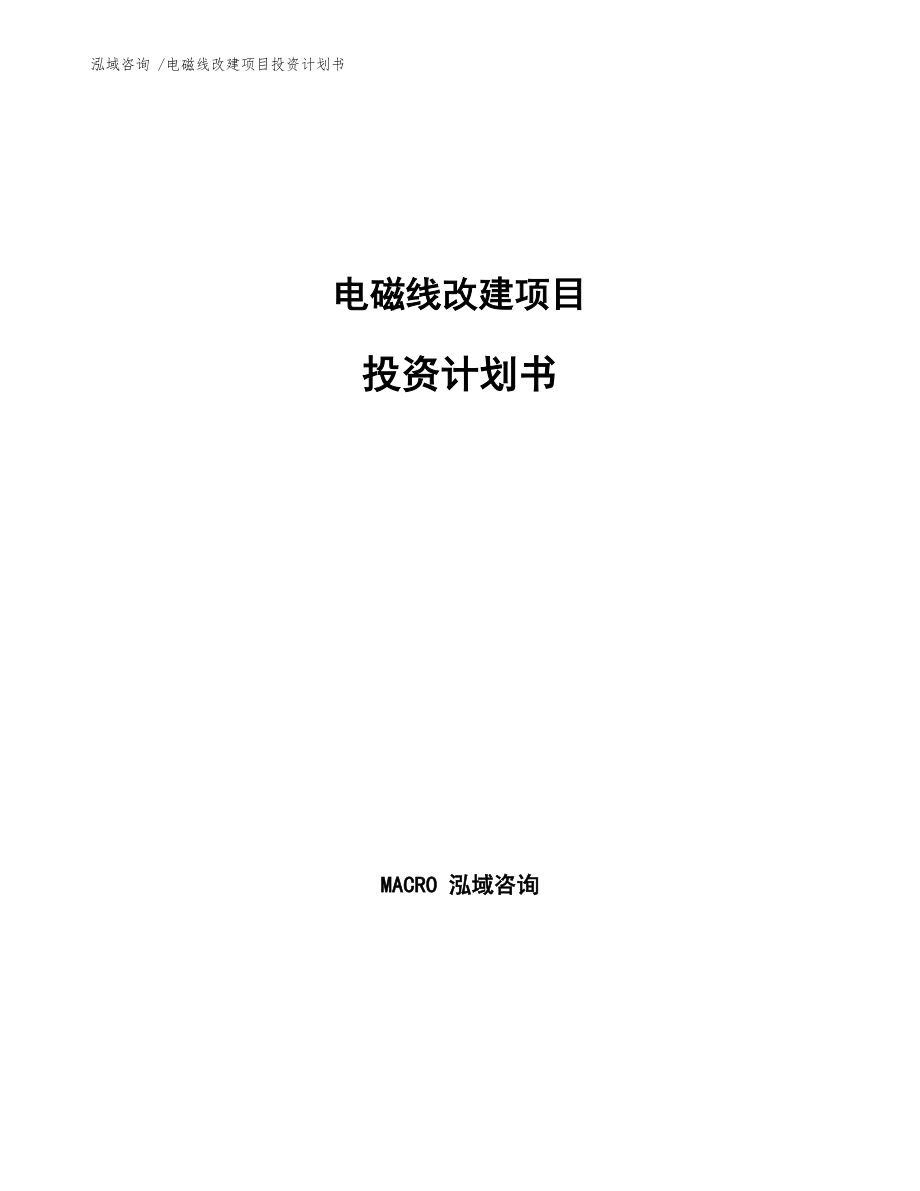 泓域咨询 /电磁线改建项目投资计划书

电磁线改建项目

投资计划书

MACRO 泓域咨询